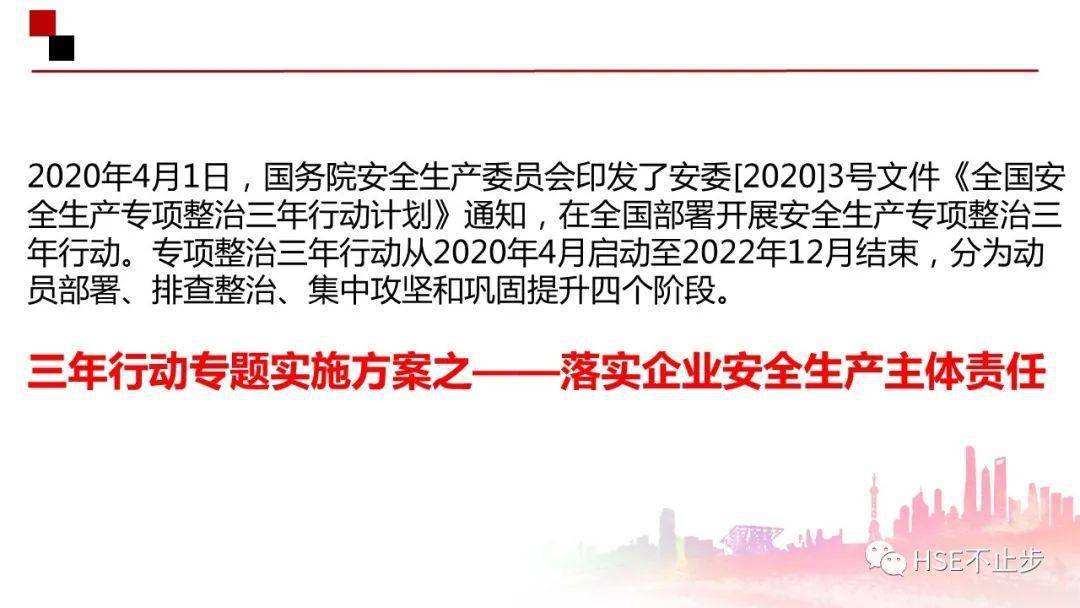 2020年4月1日，国务院安全生产委员会印发了安委[2020]3号文件《全国安全生产专项整治三年行动计划》通知，在全国部署开展安全生产专项整治三年行动。专项整治三年行动从2020年4月启动至2022年12月结束，分为动员部署、排查整治、集中攻坚和巩固提升四个阶段。

三年行动专题实施方案之——落实企业安全生产主体责任

HSE不止步